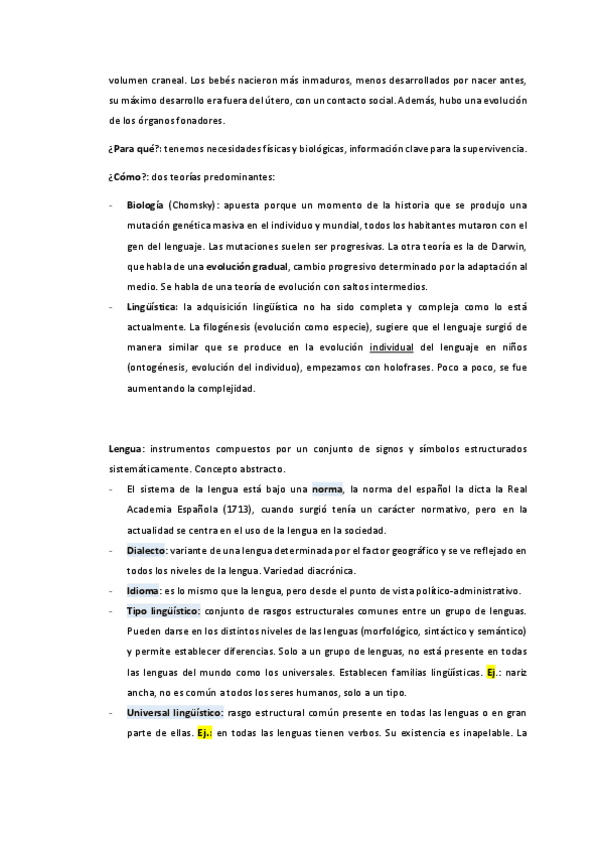 volumen craneal. Los bebés nacieron más inmaduros, menos desarrollados por nacer antes, su máximo desarrollo era fuera del útero, con un contacto social. Además, hubo una evolución de los órganos fonadores.

¿Para qué?: tenemos necesidades físicas y biológicas, información clave para la supervivencia.

¿Cómo?: dos teorías predominantes:

- Biología (Chomsky): apuesta porque un momento de la historia que se produjo una mutación genética masiva en el individuo y mundial, todos los habitantes mutaron con el gen del lenguaje. Las mutaciones suelen ser progresivas. La otra teoría es la de Darwin, que habla de una evolución gradual, cambio progresivo determinado por la adaptación al medio. Se habla de una teoría de evolución con saltos intermedios.
- Lingüística: la adquisición lingüística no ha sido completa y compleja como lo está actualmente. La filogénesis (evolución como especie), sugiere que el lenguaje surgió de manera similar que se produce en la evolución individual del lenguaje en niños (ontogénesis, evolución del individuo), empezamos con holofrases. Poco a poco, se fue aumentando la complejidad.

Lengua: instrumentos compuestos por un conjunto de signos y símbolos estructurados sistemáticamente. Concepto abstracto.

- El sistema de la lengua está bajo una norma, la norma del español la dicta la Real Academia Española (1713), cuando surgió tenía un carácter normativo, pero en la actualidad se centra en el uso de la lengua en la sociedad.
- Dialecto: variante de una lengua determinada por el factor geográfico y se ve reflejado en todos los niveles de la lengua. Variedad diacrónica.
- Idioma: es lo mismo que la lengua, pero desde el punto de vista político-administrativo.
- Tipo lingüístico: conjunto de rasgos estructurales comunes entre un grupo de lenguas. Pueden darse en los distintos niveles de las lenguas (morfológico, sintáctico y semántico) y permite establecer diferencias. Solo a un grupo de lenguas, no está presente en todas las lenguas del mundo como los universales. Establecen familias lingüísticas. Ej.: nariz ancha, no es común a todos los seres humanos, solo a un tipo.
- Universal lingüístico: rasgo estructural común presente en todas las lenguas o en gran parte de ellas. Ej.: en todas las lenguas tienen verbos. Su existencia es inapelable. La